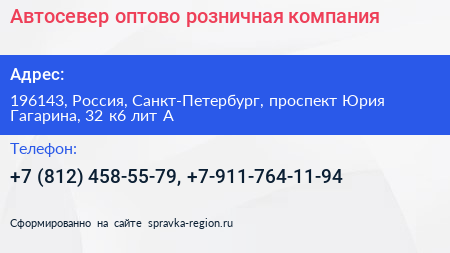 Автосевер оптово розничная компания

Адрес:

196143, Россия, Санкт-Петербург, проспект Юрия Гагарина, 32 к6 лит А

Телефон:

+7 (812) 458-55-79, +7-911-764-11-94

Сформированно на сайте spravka-region.ru